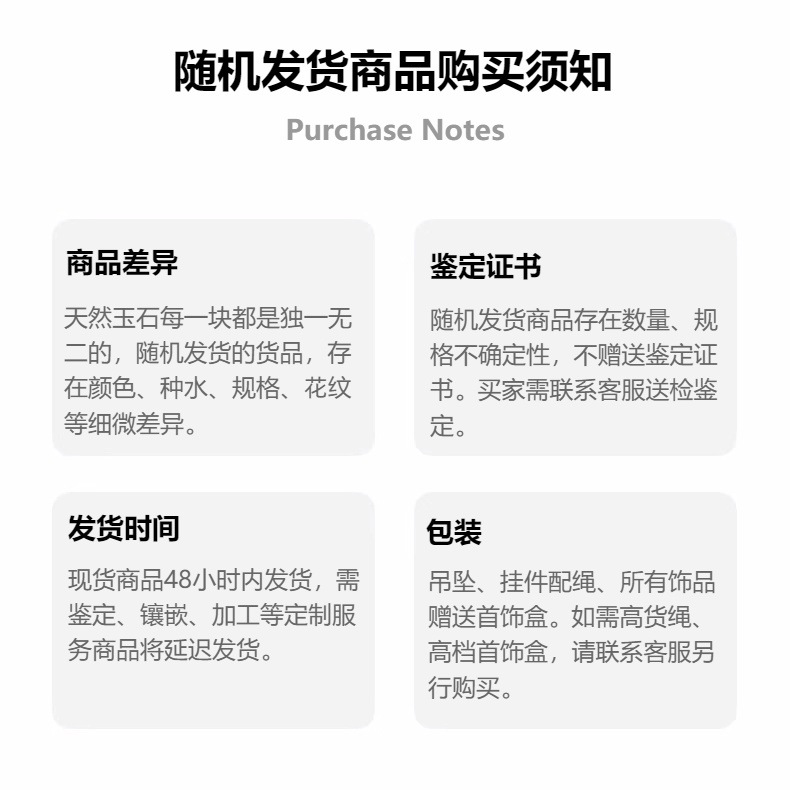 随机发货商品购买须知

Purchase Notes

商品差异

天然玉石每一块都是独一无二的，随机发货的货品，存在颜色、种水、规格、花纹等细微差异。

鉴定证书

随机发货商品存在数量、规格不确定性，不赠送鉴定证书。买家需联系客服送检鉴定。

发货时间

现货商品48小时内发货，需鉴定、镶嵌、加工等定制服务商品将延迟发货。

包装

吊坠、挂件配绳、所有饰品赠送首饰盒。如需高货绳、高档首饰盒，请联系客服另行购买。